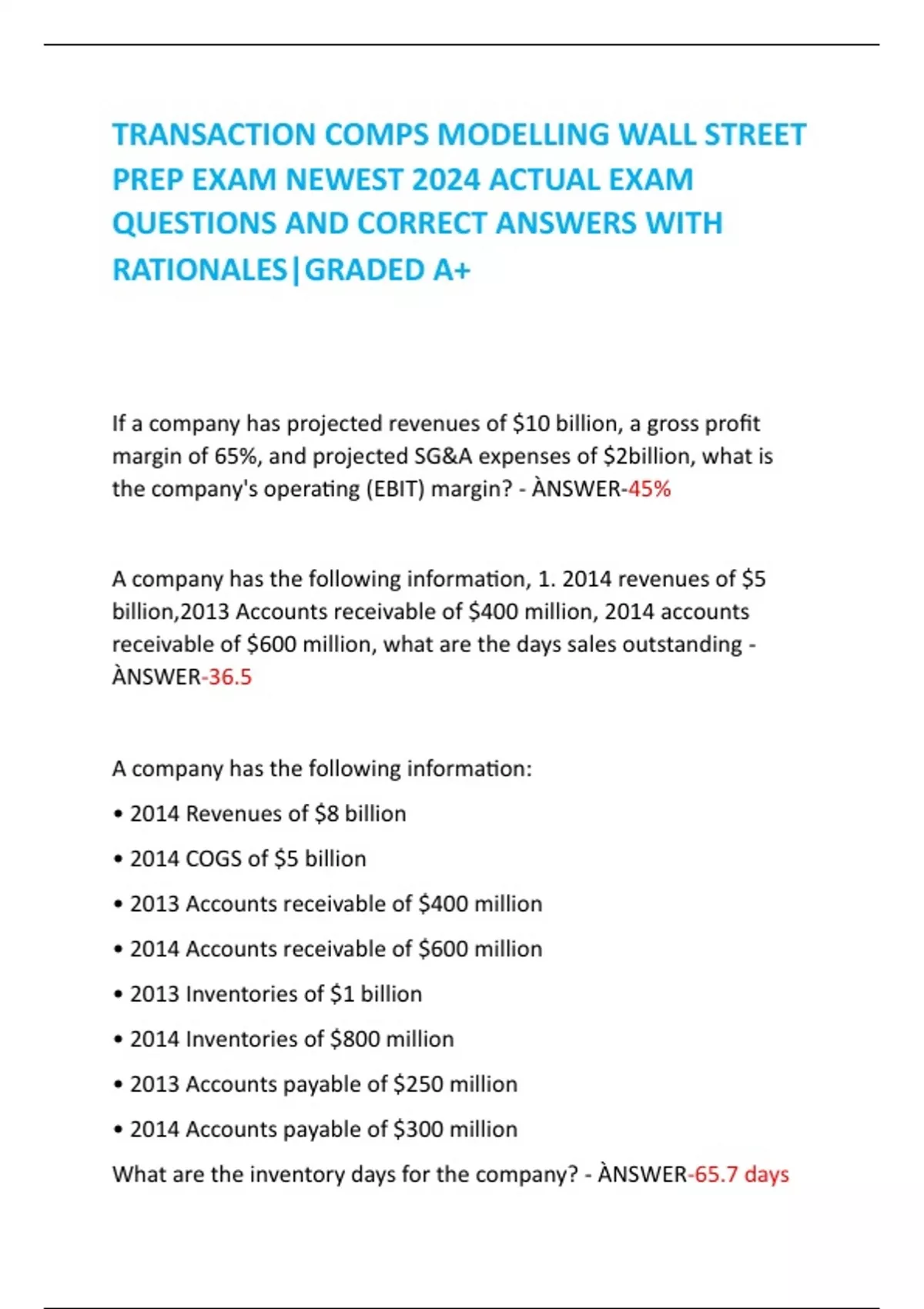 TRANSACTION COMPS MODELLING WALL STREET PREP EXAM NEWEST 2024 ACTUAL EXAM QUESTIONS AND CORRECT ANSWERS WITH RATIONALES|GRADED A+

If a company has projected revenues of \$10 billion, a gross profit margin of 65%, and projected SG&A expenses of \$2billion, what is the company's operating (EBIT) margin? - ÀNSWER-45%

A company has the following information, 1. 2014 revenues of \$5 billion,2013 Accounts receivable of \$400 million, 2014 accounts receivable of \$600 million, what are the days sales outstanding - ÀNSWER-36.5

A company has the following information:

• 2014 Revenues of \$8 billion

• 2014 COGS of \$5 billion

• 2013 Accounts receivable of \$400 million

• 2014 Accounts receivable of \$600 million

• 2013 Inventories of \$1 billion

• 2014 Inventories of \$800 million

• 2013 Accounts payable of \$250 million

• 2014 Accounts payable of \$300 million

What are the inventory days for the company? - ÀNSWER-65.7 days